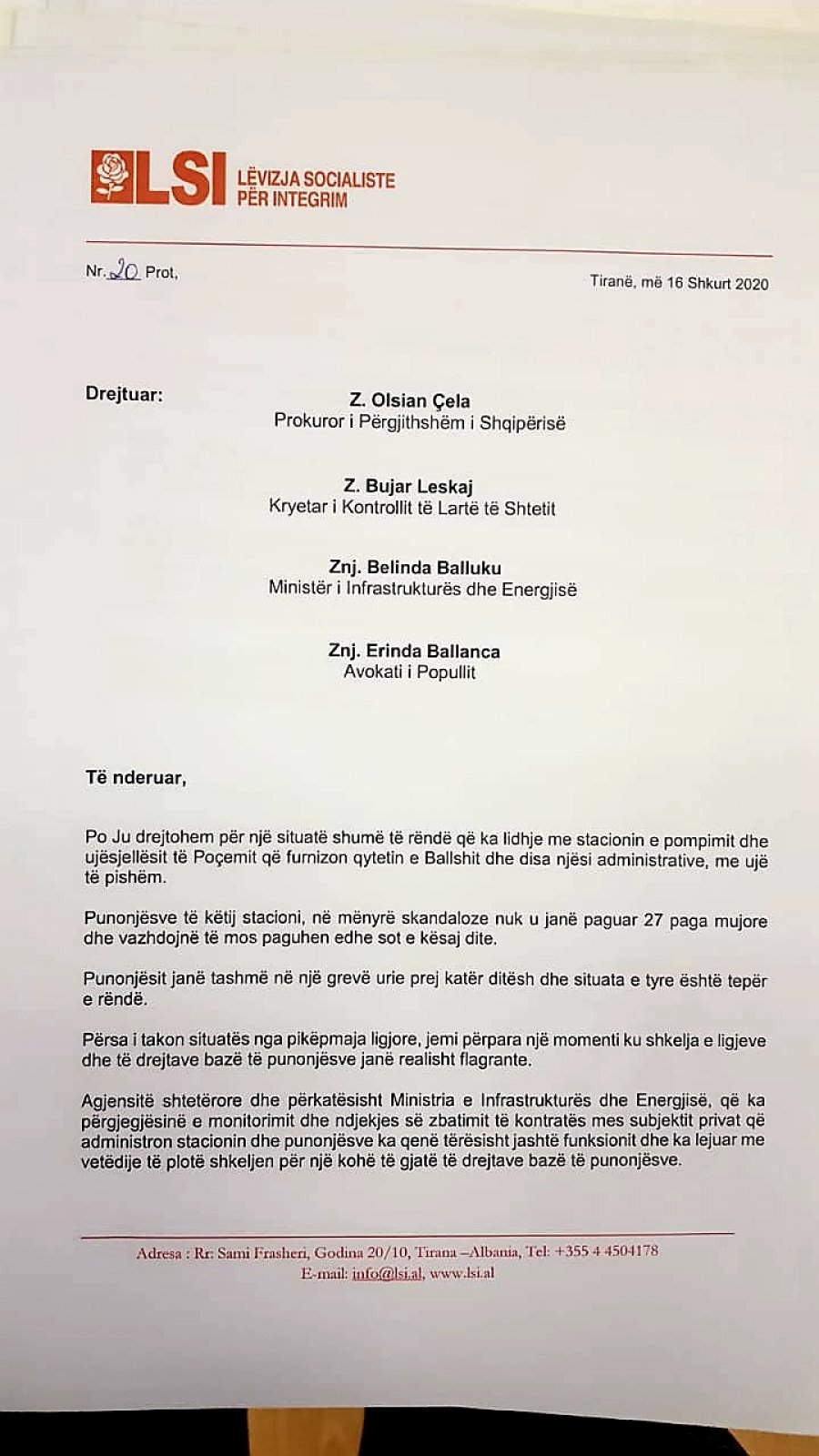 LSI LËVIZJA SOCIALISTE PËR INTEGRIM

Nr. 20 Prot,

Tiranë, më 16 Shkurt 2020

Drejtuar:

Z. Olsian Çela
Prokuror i Përgjithshëm i Shqipërisë

Z. Bujar Leskaj
Kryetar i Kontrollit të Lartë të Shtetit

Znj. Belinda Balluku
Ministër i Infrastrukturës dhe Energjisë

Znj. Erinda Ballanca
Avokati i Popullit

Të nderuar,

Po Ju drejtohem për një situatë shumë të rëndë që ka lidhje me stacionin e pompimit dhe ujësjellësit të Poçemit që furnizon qytetin e Ballshit dhe disa njësi administrative, me ujë të pishëm.

Punonjësve të këtij stacioni, në mënyrë skandaloze nuk u janë paguar 27 paga mujore dhe vazhdojnë të mos paguhen edhe sot e kësaj dite.

Punonjësit janë tashmë në një grevë urie prej katër ditësh dhe situata e tyre është tepër e rëndë.

Përsa i takon situatës nga pikëpmaja ligjore, jemi përpara një momenti ku shkelja e ligjeve dhe të drejtave bazë të punonjësve janë realisht flagrante.

Agjensitë shtetërore dhe përkatësisht Ministria e Infrastrukturës dhe Energjisë, që ka përgjegjësinë e monitorimit dhe ndjekjes së zbatimit të kontratës mes subjektit privat që administron stacionin dhe punonjësve ka qenë tërësisht jashtë funksionit dhe ka lejuar me vetëdije të plotë shkeljen për një kohë të gjatë të drejtave bazë të punonjësve.

Adresa : Rr: Sami Frasheri, Godina 20/10, Tirana –Albania, Tel: +355 4 4504178
E-mail: info@lsi.al, www.lsi.al